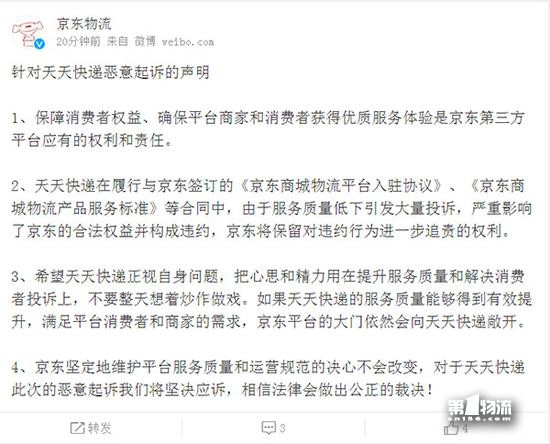 京东物流
20分钟前 来自 微博 weibo.com

针对天天快递恶意起诉的声明

1、保障消费者权益、确保平台商家和消费者获得优质服务体验是京东第三方平台应有的权利和责任。

2、天天快递在履行与京东签订的《京东商城物流平台入驻协议》、《京东商城物流产品服务标准》等合同中，由于服务质量低下引发大量投诉，严重影响了京东的合法权益并构成违约，京东将保留对违约行为进一步追责的权利。

3、希望天天快递正视自身问题，把心思和精力用在提升服务质量和解决消费者投诉上，不要整天想着炒作做戏。如果天天快递的服务质量能够得到有效提升，满足平台消费者和商家的需求，京东平台的大门依然会向天天快递敞开。

4、京东坚定地维护平台服务质量和运营规范的决心不会改变，对于天天快递此次的恶意起诉我们将坚决应诉，相信法律会做出公正的裁决！

第1物流

转发 3 4